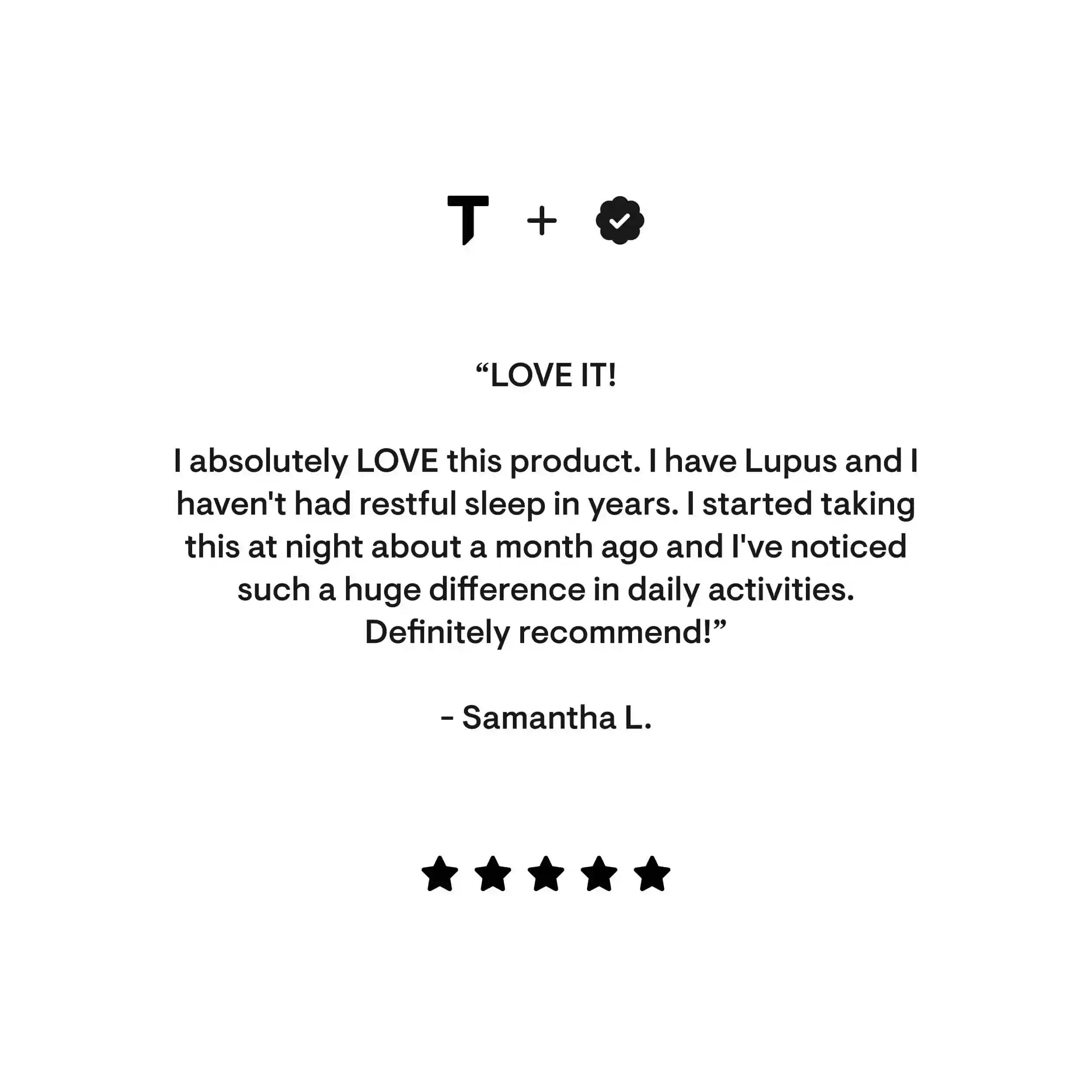 T +

"LOVE IT!

I absolutely LOVE this product. I have Lupus and I haven't had restful sleep in years. I started taking this at night about a month ago and I've noticed such a huge difference in daily activities. Definitely recommend!"

- Samantha L.